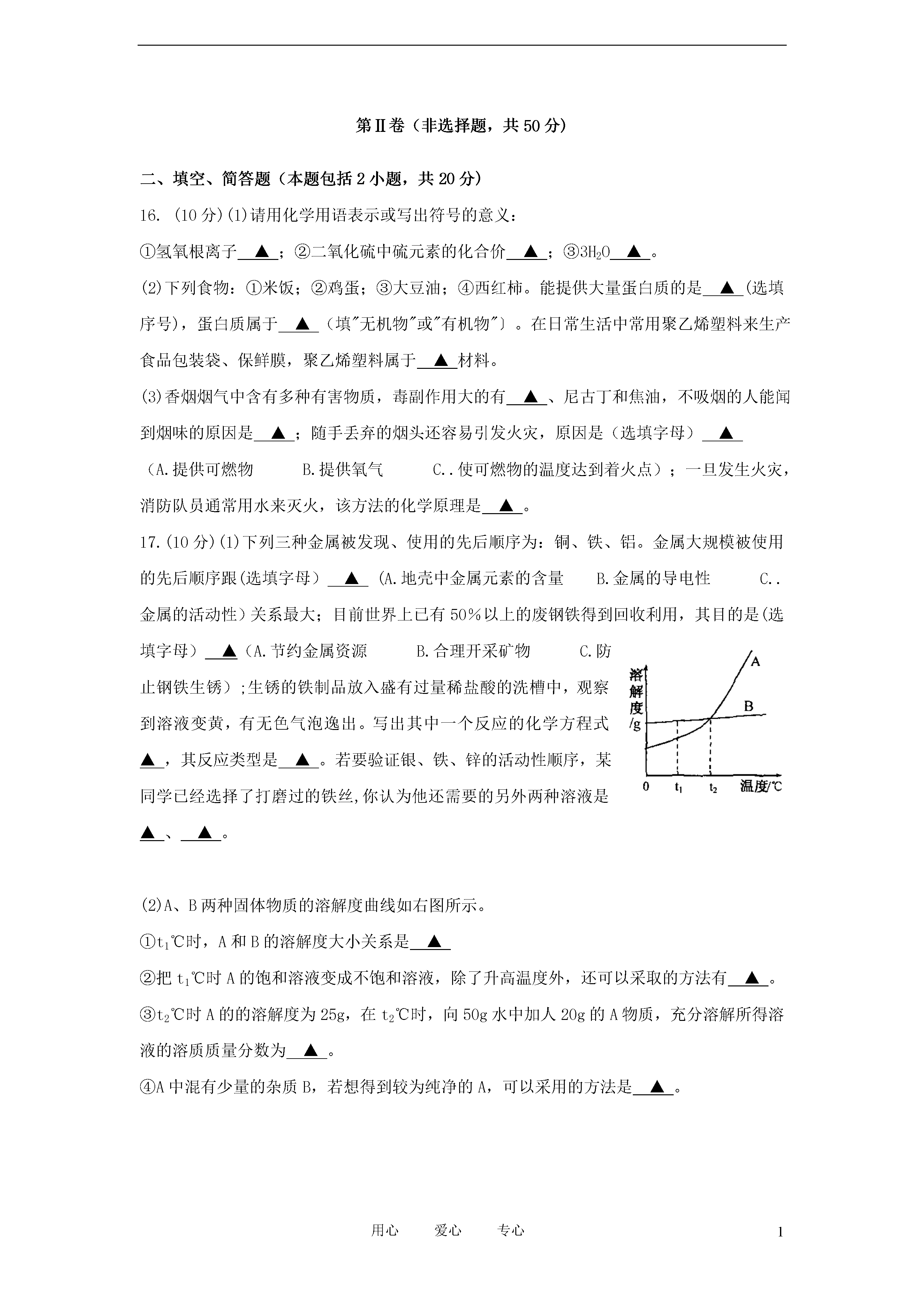 第Ⅱ卷（非选择题，共50分）

二、填空、简答题（本题包括2小题，共20分）

16. (10分)(1)请用化学用语表示或写出符号的意义：

①氢氧根离子 ▲ ；②二氧化硫中硫元素的化合价 ▲ ；③$3H_2O$ ▲ 。

(2)下列食物：①米饭；②鸡蛋；③大豆油；④西红柿。能提供大量蛋白质的是 ▲ (选填序号)，蛋白质属于 ▲ （填"无机物"或"有机物"）。在日常生活中常用聚乙烯塑料来生产食品包装袋、保鲜膜，聚乙烯塑料属于 ▲ 材料。

(3)香烟烟气中含有多种有害物质，毒副作用大的有 ▲ 、尼古丁和焦油，不吸烟的人能闻到烟味的原因是 ▲ ；随手丢弃的烟头还容易引发火灾，原因是（选填字母） ▲ （A.提供可燃物 B.提供氧气 C..使可燃物的温度达到着火点）；一旦发生火灾，消防队员通常用水来灭火，该方法的化学原理是 ▲ 。

17.(10分)(1)下列三种金属被发现、使用的先后顺序为：铜、铁、铝。金属大规模被使用的先后顺序跟(选填字母） ▲ (A.地壳中金属元素的含量 B.金属的导电性 C..金属的活动性）关系最大；目前世界上已有50%以上的废钢铁得到回收利用，其目的是(选填字母） ▲ （A.节约金属资源 B.合理开采矿物 C.防止钢铁生锈）;生锈的铁制品放入盛有过量稀盐酸的洗槽中，观察到溶液变黄，有无色气泡逸出。写出其中一个反应的化学方程式 ▲ ，其反应类型是 ▲ 。若要验证银、铁、锌的活动性顺序，某同学已经选择了打磨过的铁丝,你认为他还需要的另外两种溶液是 ▲ 、 ▲ 。

溶解度/g
A
B
0 $t_1$ $t_2$ 温度/℃

(2)A、B两种固体物质的溶解度曲线如右图所示。

①$t_1$℃时，A和B的溶解度大小关系是 ▲

②把$t_1$℃时A的饱和溶液变成不饱和溶液，除了升高温度外，还可以采取的方法有 ▲ 。

③$t_2$℃时A的的溶解度为25g，在$t_2$℃时，向50g水中加人20g的A物质，充分溶解所得溶液的溶质质量分数为 ▲ 。

④A中混有少量的杂质B，若想得到较为纯净的A，可以采用的方法是 ▲ 。

用心 爱心 专心

1